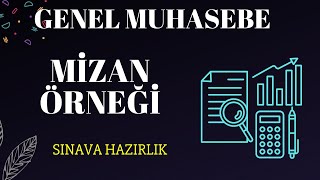 GENEL MUHASEBE

MİZAN ÖRNEĞİ

SINAVA HAZIRLIK